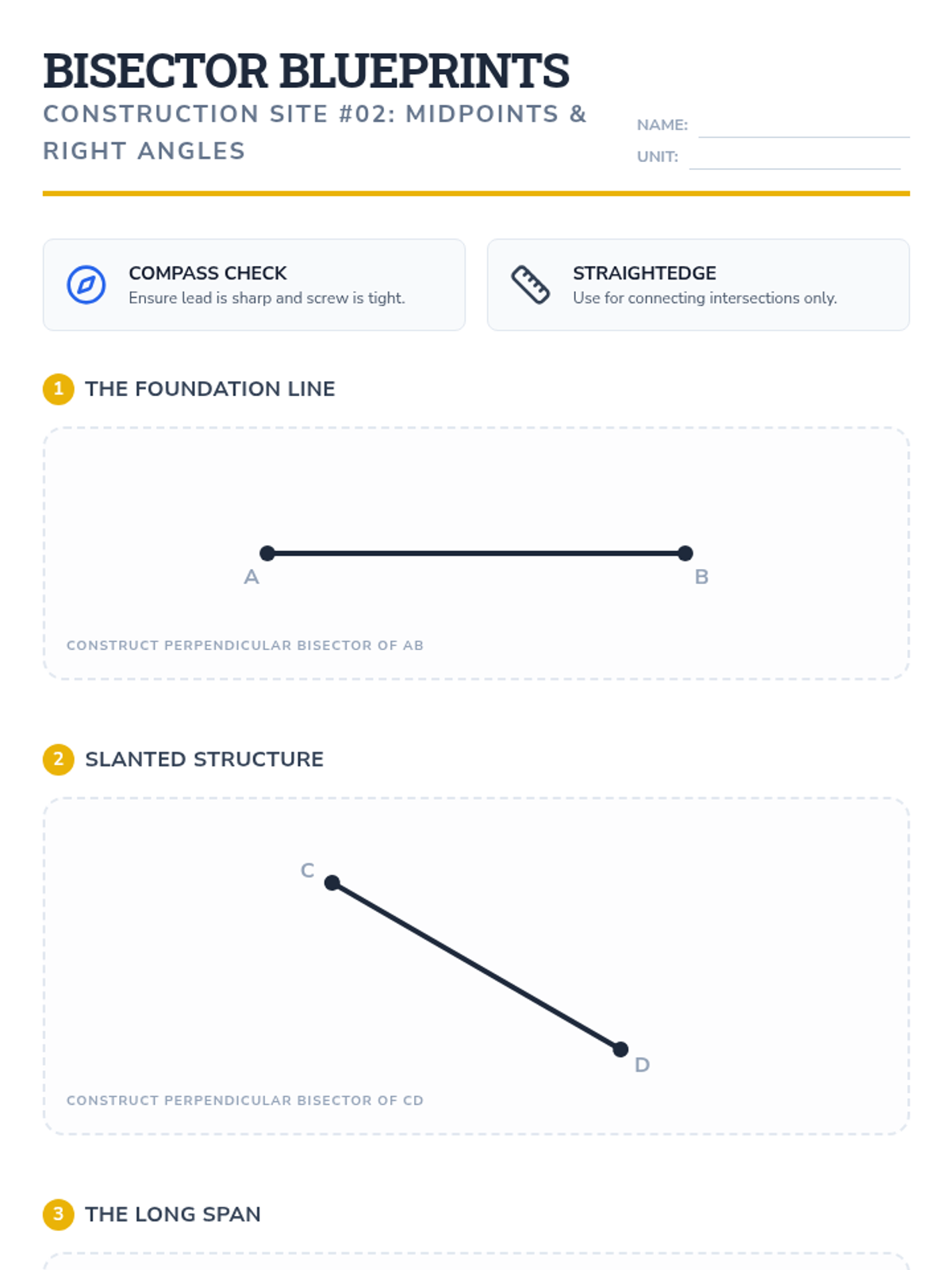 BISECTOR BLUEPRINTS

CONSTRUCTION SITE #02: MIDPOINTS & RIGHT ANGLES

NAME: ____
UNIT: ____

COMPASS CHECK
Ensure lead is sharp and screw is tight.

STRAIGHTEDGE
Use for connecting intersections only.

1 THE FOUNDATION LINE

A
B

CONSTRUCT PERPENDICULAR BISECTOR OF AB

2 SLANTED STRUCTURE

C
D

CONSTRUCT PERPENDICULAR BISECTOR OF CD

3 THE LONG SPAN